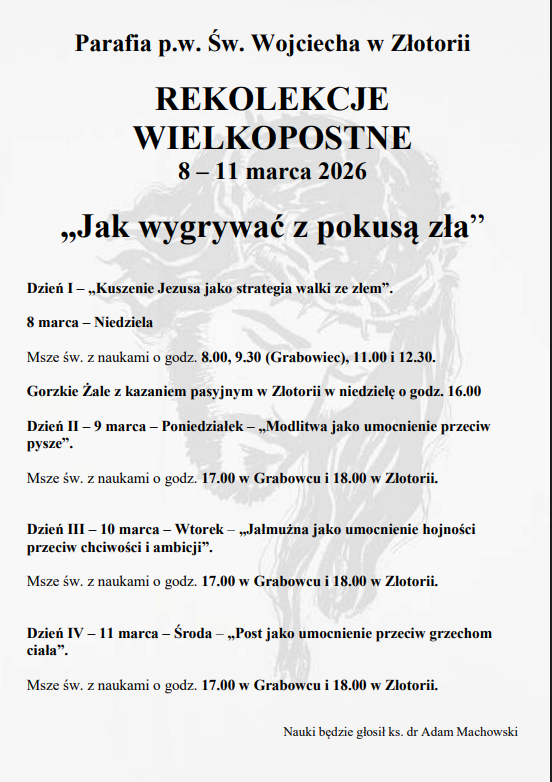 Parafia p.w. Św. Wojciecha w Złotorii

REKOLEKCJE WIELKOPOSTNE

8 – 11 marca 2026

„Jak wygrywać z pokusą zła”

Dzień I – „Kuszenie Jezusa jako strategia walki ze złem”.

8 marca – Niedziela

Msze św. z naukami o godz. 8.00, 9.30 (Grabowiec), 11.00 i 12.30.

Gorzkie Żale z kazaniem pasyjnym w Złotorii w niedzielę o godz. 16.00

Dzień II – 9 marca – Poniedziałek – „Modlitwa jako umocnienie przeciw pysze”.

Msze św. z naukami o godz. 17.00 w Grabowcu i 18.00 w Złotorii.

Dzień III – 10 marca – Wtorek – „Jałmużna jako umocnienie hojności przeciw chciwości i ambicji”.

Msze św. z naukami o godz. 17.00 w Grabowcu i 18.00 w Złotorii.

Dzień IV – 11 marca – Środa – „Post jako umocnienie przeciw grzechom ciała”.

Msze św. z naukami o godz. 17.00 w Grabowcu i 18.00 w Złotorii.

Nauki będzie głosił ks. dr Adam Machowski